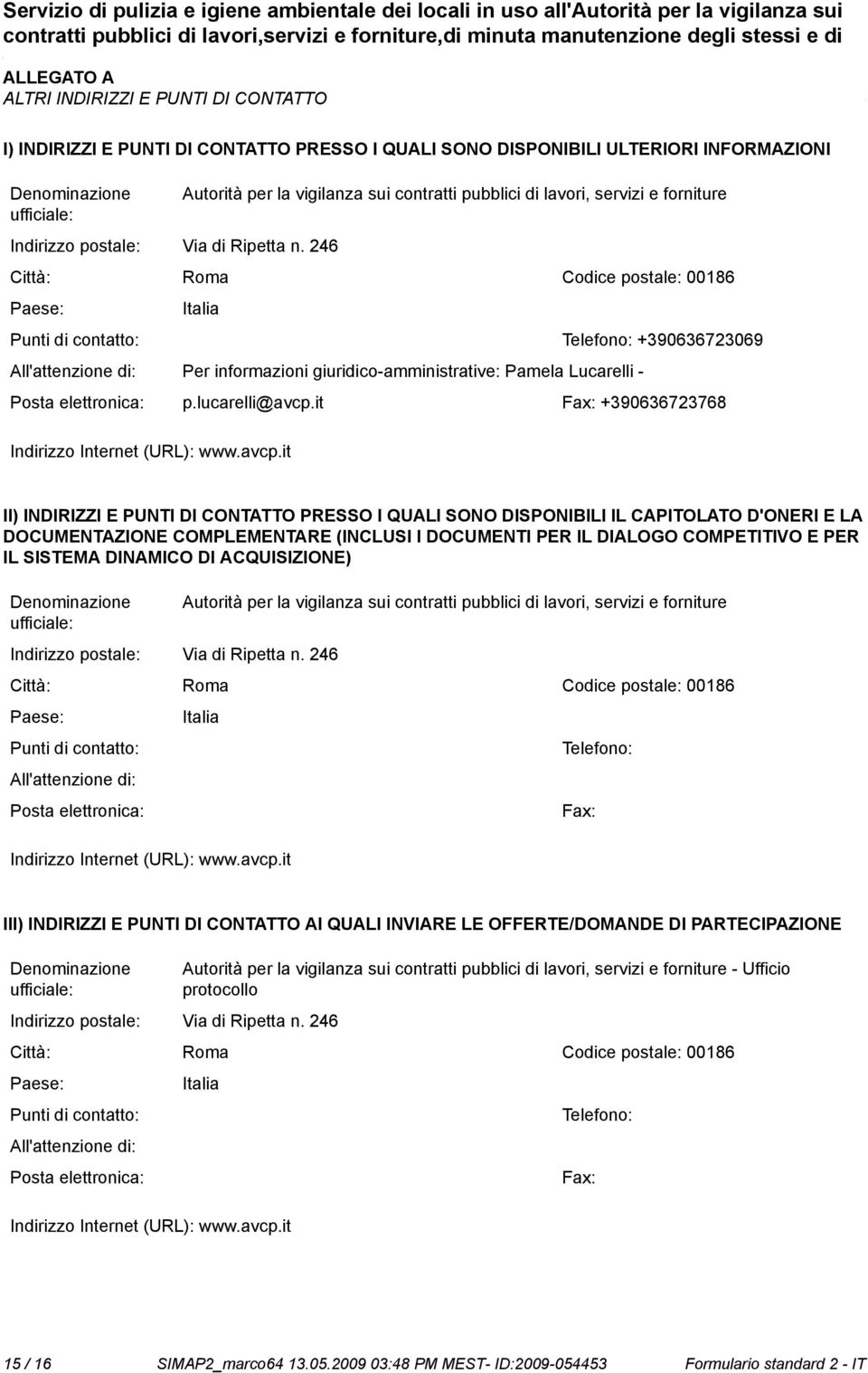 Servizio di pulizia e igiene ambientale dei locali in uso all'Autorità per la vigilanza sui contratti pubblici di lavori,servizi e forniture,di minuta manutenzione degli stessi e di

ALLEGATO A
ALTRI INDIRIZZI E PUNTI DI CONTATTO

I) INDIRIZZI E PUNTI DI CONTATTO PRESSO I QUALI SONO DISPONIBILI ULTERIORI INFORMAZIONI

Denominazione ufficiale: Autorità per la vigilanza sui contratti pubblici di lavori, servizi e forniture

Indirizzo postale: Via di Ripetta n. 246

Città: Roma Codice postale: 00186

Paese: Italia

Punti di contatto: Telefono: +390636723069

All'attenzione di: Per informazioni giuridico-amministrative: Pamela Lucarelli -

Posta elettronica: p.lucarelli@avcp.it Fax: +390636723768

Indirizzo Internet (URL): www.avcp.it

II) INDIRIZZI E PUNTI DI CONTATTO PRESSO I QUALI SONO DISPONIBILI IL CAPITOLATO D'ONERI E LA DOCUMENTAZIONE COMPLEMENTARE (INCLUSI I DOCUMENTI PER IL DIALOGO COMPETITIVO E PER IL SISTEMA DINAMICO DI ACQUISIZIONE)

Denominazione ufficiale: Autorità per la vigilanza sui contratti pubblici di lavori, servizi e forniture

Indirizzo postale: Via di Ripetta n. 246

Città: Roma Codice postale: 00186

Paese: Italia

Punti di contatto: Telefono:

All'attenzione di:

Posta elettronica: Fax:

Indirizzo Internet (URL): www.avcp.it

III) INDIRIZZI E PUNTI DI CONTATTO AI QUALI INVIARE LE OFFERTE/DOMANDE DI PARTECIPAZIONE

Denominazione ufficiale: Autorità per la vigilanza sui contratti pubblici di lavori, servizi e forniture - Ufficio protocollo

Indirizzo postale: Via di Ripetta n. 246

Città: Roma Codice postale: 00186

Paese: Italia

Punti di contatto: Telefono:

All'attenzione di:

Posta elettronica: Fax:

Indirizzo Internet (URL): www.avcp.it

15 / 16 SIMAP2_marco64 13.05.2009 03:48 PM MEST- ID:2009-054453 Formulario standard 2 - IT